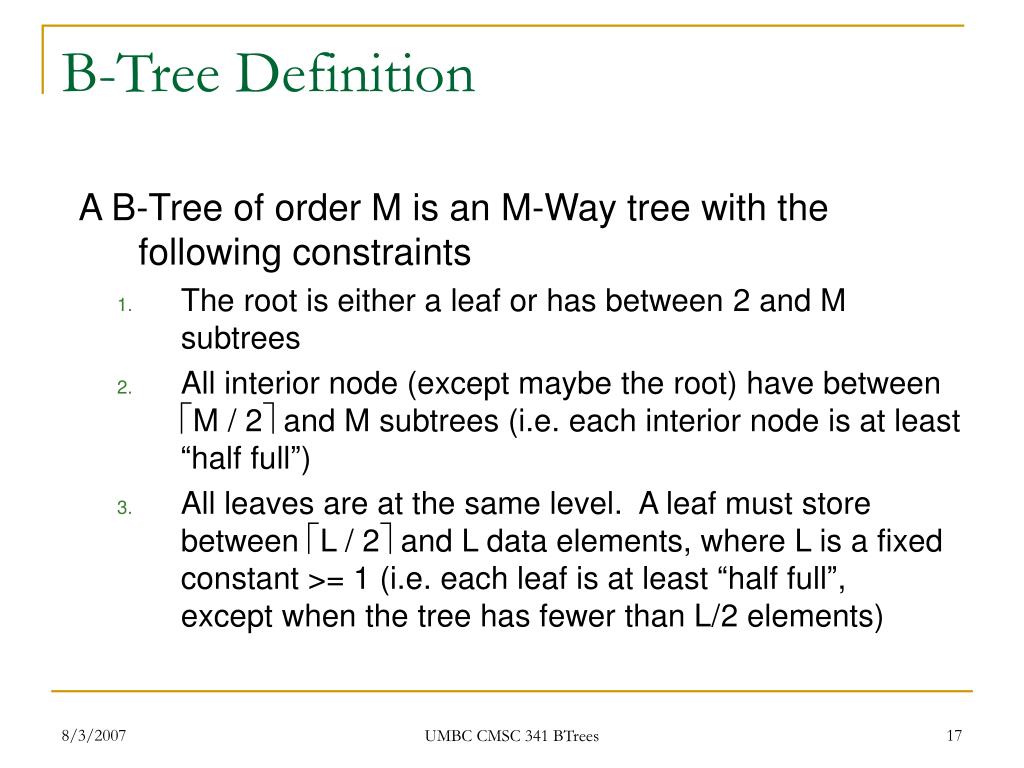 B-Tree Definition

A B-Tree of order M is an M-Way tree with the following constraints

1. The root is either a leaf or has between 2 and M subtrees
2. All interior node (except maybe the root) have between $\lceil M / 2 \rceil$ and M subtrees (i.e. each interior node is at least “half full”)
3. All leaves are at the same level. A leaf must store between $\lceil L / 2 \rceil$ and L data elements, where L is a fixed constant >= 1 (i.e. each leaf is at least “half full”, except when the tree has fewer than L/2 elements)

8/3/2007

UMBC CMSC 341 BTrees

17